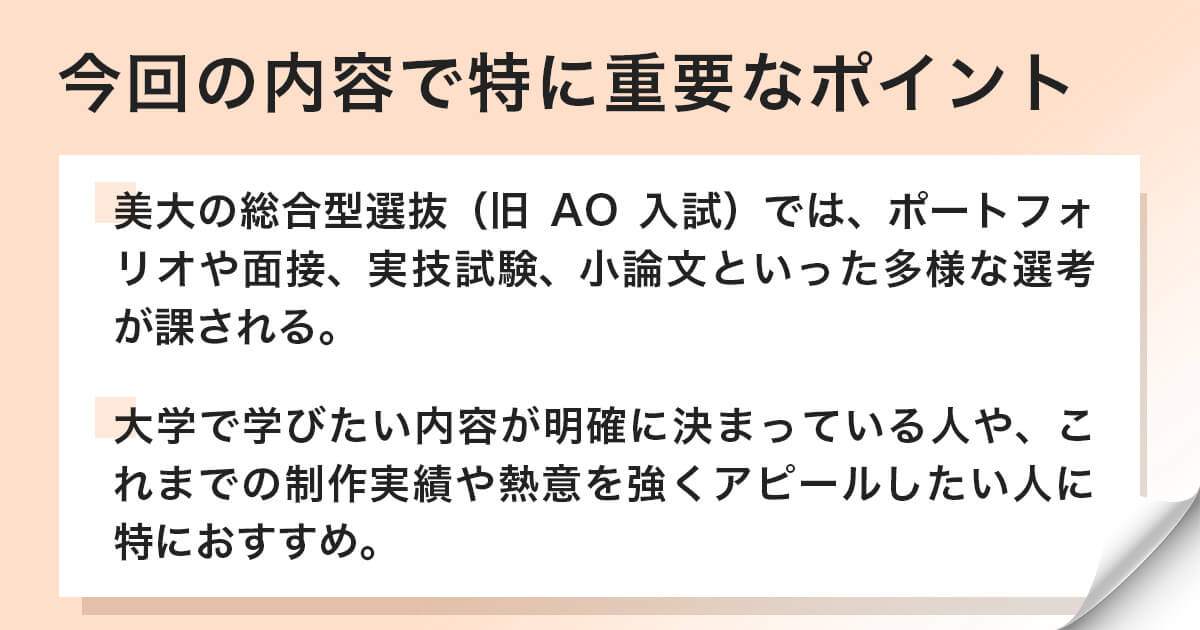 今回の内容で特に重要なポイント

美大の総合型選抜（旧 AO 入試）では、ポートフォリオや面接、実技試験、小論文といった多様な選考が課される。

大学で学びたい内容が明確に決まっている人や、これまでの制作実績や熱意を強くアピールしたい人に特におすすめ。